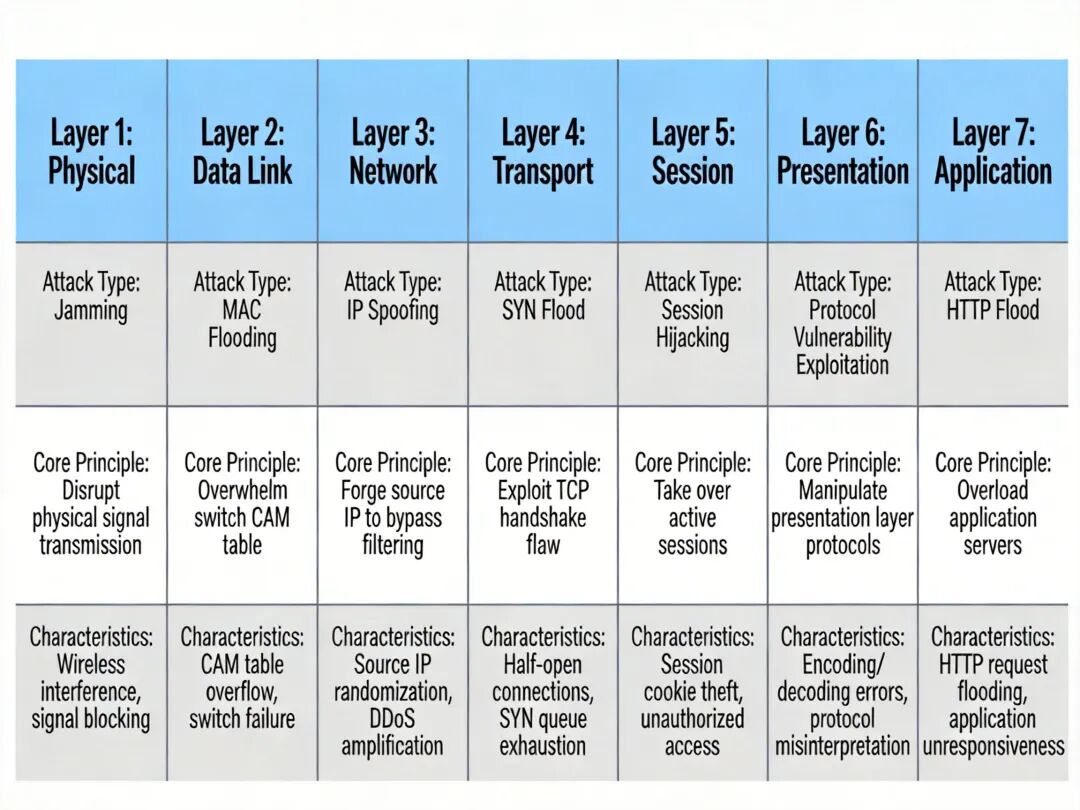 | Layer 1: Physical | Layer 2: Data Link | Layer 3: Network | Layer 4: Transport | Layer 5: Session | Layer 6: Presentation | Layer 7: Application |
|---|---|---|---|---|---|---|
| Attack Type: Jamming | Attack Type: MAC Flooding | Attack Type: IP Spoofing | Attack Type: SYN Flood | Attack Type: Session Hijacking | Attack Type: Protocol Vulnerability Exploitation | Attack Type: HTTP Flood |
| Core Principle: Disrupt physical signal transmission | Core Principle: Overwhelm switch CAM table | Core Principle: Forge source IP to bypass filtering | Core Principle: Exploit TCP handshake flaw | Core Principle: Take over active sessions | Core Principle: Manipulate presentation layer protocols | Core Principle: Overload application servers |
| Characteristics: Wireless interference, signal blocking | Characteristics: CAM table overflow, switch failure | Characteristics: Source IP randomization, DDoS amplification | Characteristics: Half-open connections, SYN queue exhaustion | Characteristics: Session cookie theft, unauthorized access | Characteristics: Encoding/ decoding errors, protocol misinterpretation | Characteristics: HTTP request flooding, application unresponsiveness |